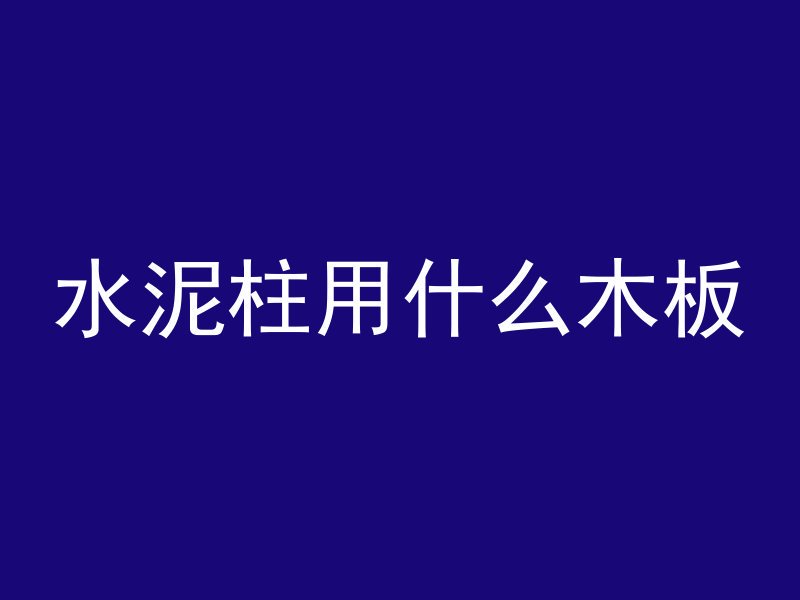 水泥柱用什么木板